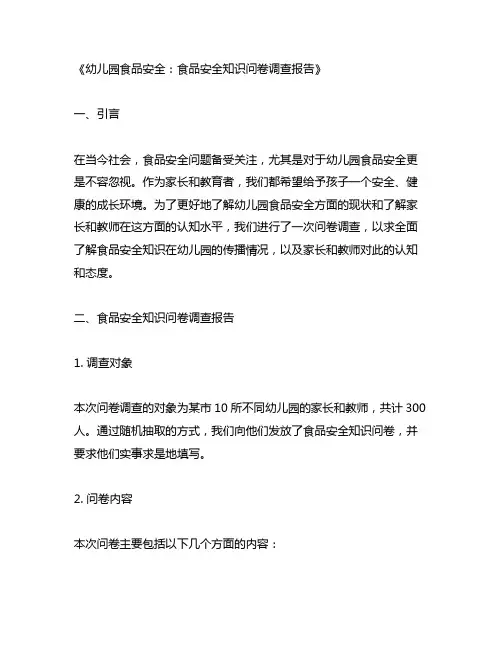 《幼儿园食品安全：食品安全知识问卷调查报告》

一、引言

在当今社会，食品安全问题备受关注，尤其是对于幼儿园食品安全更是不容忽视。作为家长和教育者，我们都希望给予孩子一个安全、健康的成长环境。为了更好地了解幼儿园食品安全方面的现状和了解家长和教师在这方面的认知水平，我们进行了一次问卷调查，以求全面了解食品安全知识在幼儿园的传播情况，以及家长和教师对此的认知和态度。

二、食品安全知识问卷调查报告

1. 调查对象

本次问卷调查的对象为某市 10 所不同幼儿园的家长和教师，共计 300 人。通过随机抽取的方式，我们向他们发放了食品安全知识问卷，并要求他们实事求是地填写。

2. 问卷内容

本次问卷主要包括以下几个方面的内容：